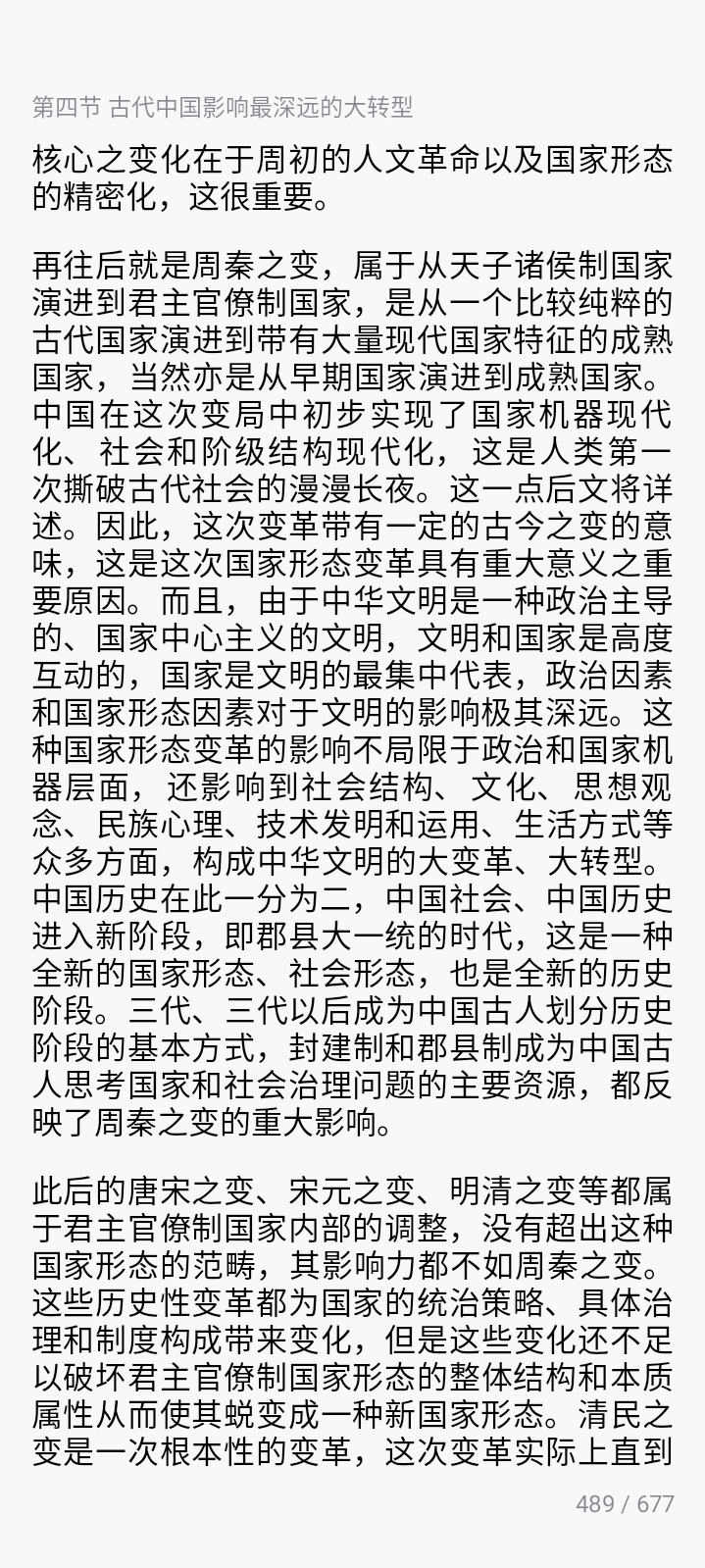 第四节 古代中国影响最深远的大转型

核心之变化在于周初的人文革命以及国家形态的精密化，这很重要。

再往后就是周秦之变，属于从天子诸侯制国家演进到君主官僚制国家，是从一个比较纯粹的古代国家演进到带有大量现代国家特征的成熟国家，当然亦是从早期国家演进到成熟国家。中国在这次变局中初步实现了国家机器现代化、社会和阶级结构现代化，这是人类第一次撕破古代社会的漫漫长夜。这一点后文将详述。因此，这次变革带有一定的古今之变的意味，这是这次国家形态变革具有重大意义之重要原因。而且，由于中华文明是一种政治主导的、国家中心主义的文明，文明和国家是高度互动的，国家是文明的最集中代表，政治因素和国家形态因素对于文明的影响极其深远。这种国家形态变革的影响不局限于政治和国家机器层面，还影响到社会结构、文化、思想观念、民族心理、技术发明和运用、生活方式等众多方面，构成中华文明的大变革、大转型。中国历史在此一分为二，中国社会、中国历史进入新阶段，即郡县大一统的时代，这是一种全新的国家形态、社会形态，也是全新的历史阶段。三代、三代以后成为中国古人划分历史阶段的基本方式，封建制和郡县制成为中国古人思考国家和社会治理问题的主要资源，都反映了周秦之变的重大影响。

此后的唐宋之变、宋元之变、明清之变等都属于君主官僚制国家内部的调整，没有超出这种国家形态的范畴，其影响力都不如周秦之变。这些历史性变革都为国家的统治策略、具体治理和制度构成带来变化，但是这些变化还不足以破坏君主官僚制国家形态的整体结构和本质属性从而使其蜕变成一种新国家形态。清民之变是一次根本性的变革，这次变革实际上直到

489 / 677